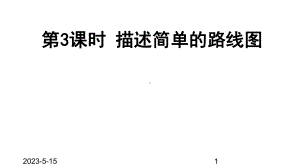 第3课时 描述简单的路线图

2023-5-15

1